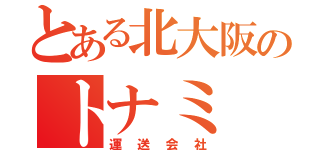 とある北大阪の
トナミ
運送会社